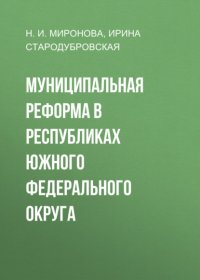 Н. И. МИРОНОВА, ИРИНА СТАРОДУБРОВСКАЯ

МУНИЦИПАЛЬНАЯ РЕФОРМА В РЕСПУБЛИКАХ ЮЖНОГО ФЕДЕРАЛЬНОГО ОКРУГА